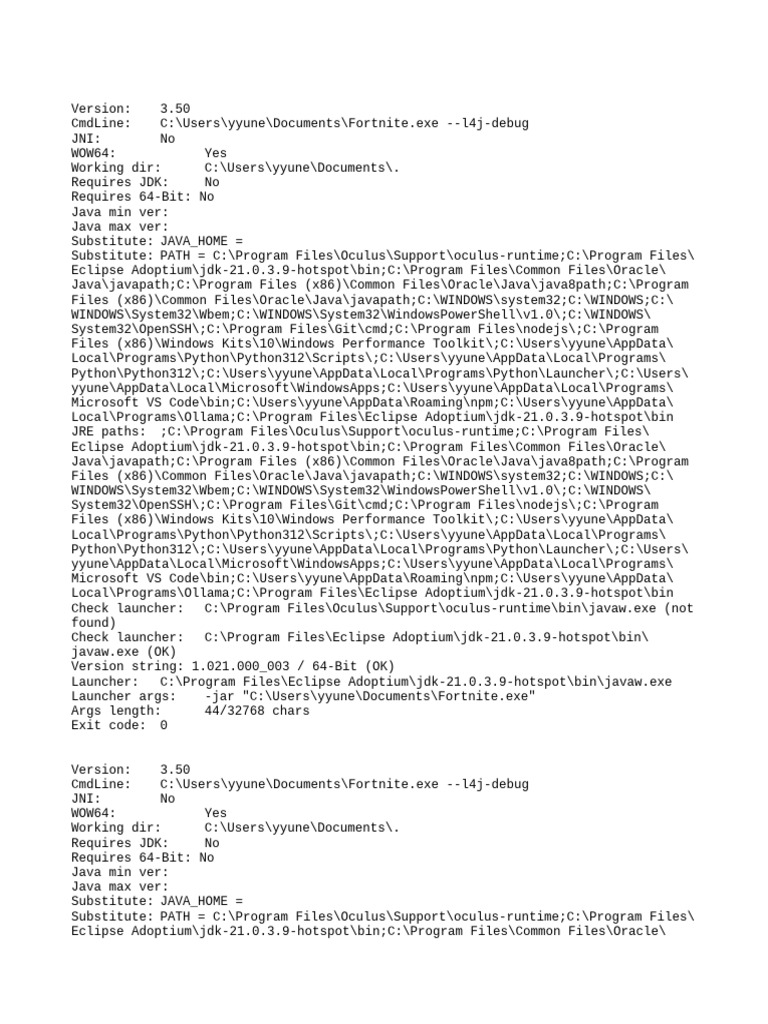 Version:    3.50
CmdLine:    C:\Users\yyune\Documents\Fortnite.exe --l4j-debug
JNI:        No
WOW64:           Yes
Working dir:      C:\Users\yyune\Documents\.
Requires JDK:     No
Requires 64-Bit: No
Java min ver:
Java max ver:
Substitute: JAVA_HOME =
Substitute: PATH = C:\Program Files\Oculus\Support\oculus-runtime;C:\Program Files\Eclipse Adoptium\jdk-21.0.3.9-hotspot\bin;C:\Program Files\Common Files\Oracle\Java\javapath;C:\Program Files (x86)\Common Files\Oracle\Java\java8path;C:\Program Files (x86)\Common Files\Oracle\Java\javapath;C:\WINDOWS\system32;C:\WINDOWS;C:\WINDOWS\System32\Wbem;C:\WINDOWS\System32\WindowsPowerShell\v1.0\;C:\WINDOWS\System32\OpenSSH\;C:\Program Files\Git\cmd;C:\Program Files\nodejs\;C:\Program Files (x86)\Windows Kits\10\Windows Performance Toolkit\;C:\Users\yyune\AppData\Local\Programs\Python\Python312\Scripts\;C:\Users\yyune\AppData\Local\Programs\Python\Python312\;C:\Users\yyune\AppData\Local\Programs\Python\Launcher\;C:\Users\yyune\AppData\Local\Microsoft\WindowsApps;C:\Users\yyune\AppData\Local\Programs\Microsoft VS Code\bin;C:\Users\yyune\AppData\Roaming\npm;C:\Users\yyune\AppData\Local\Programs\Ollama;C:\Program Files\Eclipse Adoptium\jdk-21.0.3.9-hotspot\bin
JRE paths:  ;C:\Program Files\Oculus\Support\oculus-runtime;C:\Program Files\Eclipse Adoptium\jdk-21.0.3.9-hotspot\bin;C:\Program Files\Common Files\Oracle\Java\javapath;C:\Program Files (x86)\Common Files\Oracle\Java\java8path;C:\Program Files (x86)\Common Files\Oracle\Java\javapath;C:\WINDOWS\system32;C:\WINDOWS;C:\WINDOWS\System32\Wbem;C:\WINDOWS\System32\WindowsPowerShell\v1.0\;C:\WINDOWS\System32\OpenSSH\;C:\Program Files\Git\cmd;C:\Program Files\nodejs\;C:\Program Files (x86)\Windows Kits\10\Windows Performance Toolkit\;C:\Users\yyune\AppData\Local\Programs\Python\Python312\Scripts\;C:\Users\yyune\AppData\Local\Programs\Python\Python312\;C:\Users\yyune\AppData\Local\Programs\Python\Launcher\;C:\Users\yyune\AppData\Local\Microsoft\WindowsApps;C:\Users\yyune\AppData\Local\Programs\Microsoft VS Code\bin;C:\Users\yyune\AppData\Roaming\npm;C:\Users\yyune\AppData\Local\Programs\Ollama;C:\Program Files\Eclipse Adoptium\jdk-21.0.3.9-hotspot\bin
Check launcher:   C:\Program Files\Oculus\Support\oculus-runtime\bin\javaw.exe (not found)
Check launcher:   C:\Program Files\Eclipse Adoptium\jdk-21.0.3.9-hotspot\bin\javaw.exe (OK)
Version string: 1.021.000_003 / 64-Bit (OK)
Launcher:   C:\Program Files\Eclipse Adoptium\jdk-21.0.3.9-hotspot\bin\javaw.exe
Launcher args:    -jar "C:\Users\yyune\Documents\Fortnite.exe"
Args length:      44/32768 chars
Exit code:  0

Version:    3.50
CmdLine:    C:\Users\yyune\Documents\Fortnite.exe --l4j-debug
JNI:        No
WOW64:           Yes
Working dir:      C:\Users\yyune\Documents\.
Requires JDK:     No
Requires 64-Bit: No
Java min ver:
Java max ver:
Substitute: JAVA_HOME =
Substitute: PATH = C:\Program Files\Oculus\Support\oculus-runtime;C:\Program Files\Eclipse Adoptium\jdk-21.0.3.9-hotspot\bin;C:\Program Files\Common Files\Oracle\